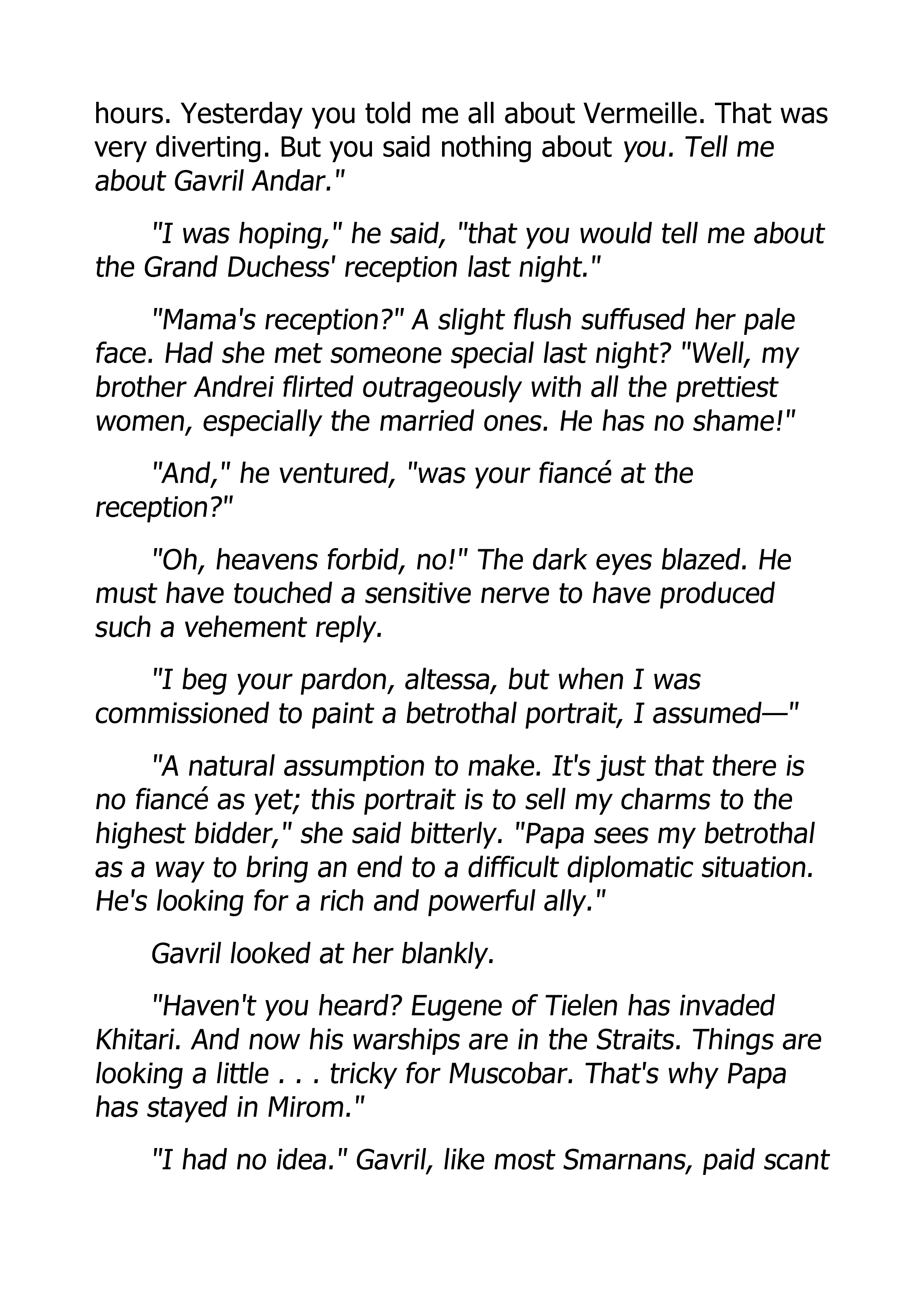 hours. Yesterday you told me all about Vermeille. That was very diverting. But you said nothing about you. Tell me about Gavril Andar."

"I was hoping," he said, "that you would tell me about the Grand Duchess' reception last night."

"Mama's reception?" A slight flush suffused her pale face. Had she met someone special last night? "Well, my brother Andrei flirted outrageously with all the prettiest women, especially the married ones. He has no shame!"

"And," he ventured, "was your fiancé at the reception?"

"Oh, heavens forbid, no!" The dark eyes blazed. He must have touched a sensitive nerve to have produced such a vehement reply.

"I beg your pardon, altessa, but when I was commissioned to paint a betrothal portrait, I assumed—"

"A natural assumption to make. It's just that there is no fiancé as yet; this portrait is to sell my charms to the highest bidder," she said bitterly. "Papa sees my betrothal as a way to bring an end to a difficult diplomatic situation. He's looking for a rich and powerful ally."

Gavril looked at her blankly.

"Haven't you heard? Eugene of Tielen has invaded Khitari. And now his warships are in the Straits. Things are looking a little . . . tricky for Muscobar. That's why Papa has stayed in Mirom."

"I had no idea." Gavril, like most Smarnans, paid scant